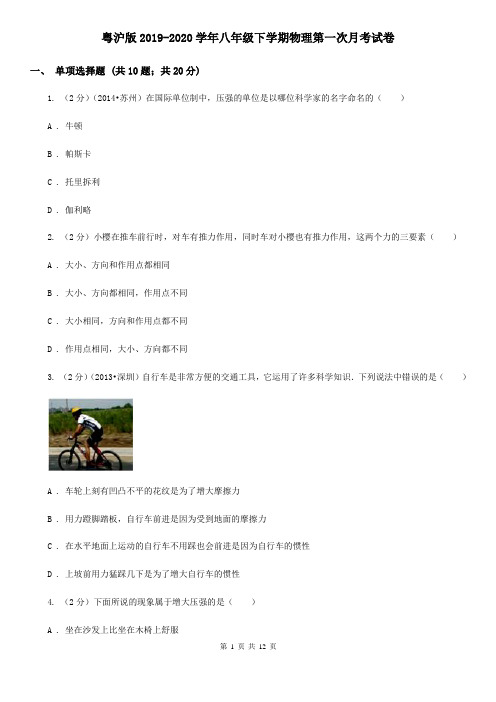 粤沪版2019-2020学年八年级下学期物理第一次月考试卷

一、 单项选择题 (共10题；共20分)

1. （2分）（2014•苏州）在国际单位制中，压强的单位是以哪位科学家的名字命名的（　　）

A . 牛顿

B . 帕斯卡

C . 托里拆利

D . 伽利略

2. （2分）小樱在推车前行时，对车有推力作用，同时车对小樱也有推力作用，这两个力的三要素（　　）

A . 大小、方向和作用点都相同

B . 大小、方向都相同，作用点不同

C . 大小相同，方向和作用点都不同

D . 作用点相同，大小、方向都不同

3. （2分）（2013•深圳）自行车是非常方便的交通工具，它运用了许多科学知识．下列说法中错误的是（　　）

A . 车轮上刻有凹凸不平的花纹是为了增大摩擦力

B . 用力蹬脚踏板，自行车前进是因为受到地面的摩擦力

C . 在水平地面上运动的自行车不用踩也会前进是因为自行车的惯性

D . 上坡前用力猛踩几下是为了增大自行车的惯性

4. （2分）下面所说的现象属于增大压强的是（　　）

A . 坐在沙发上比坐在木椅上舒服

第 1 页 共 12 页